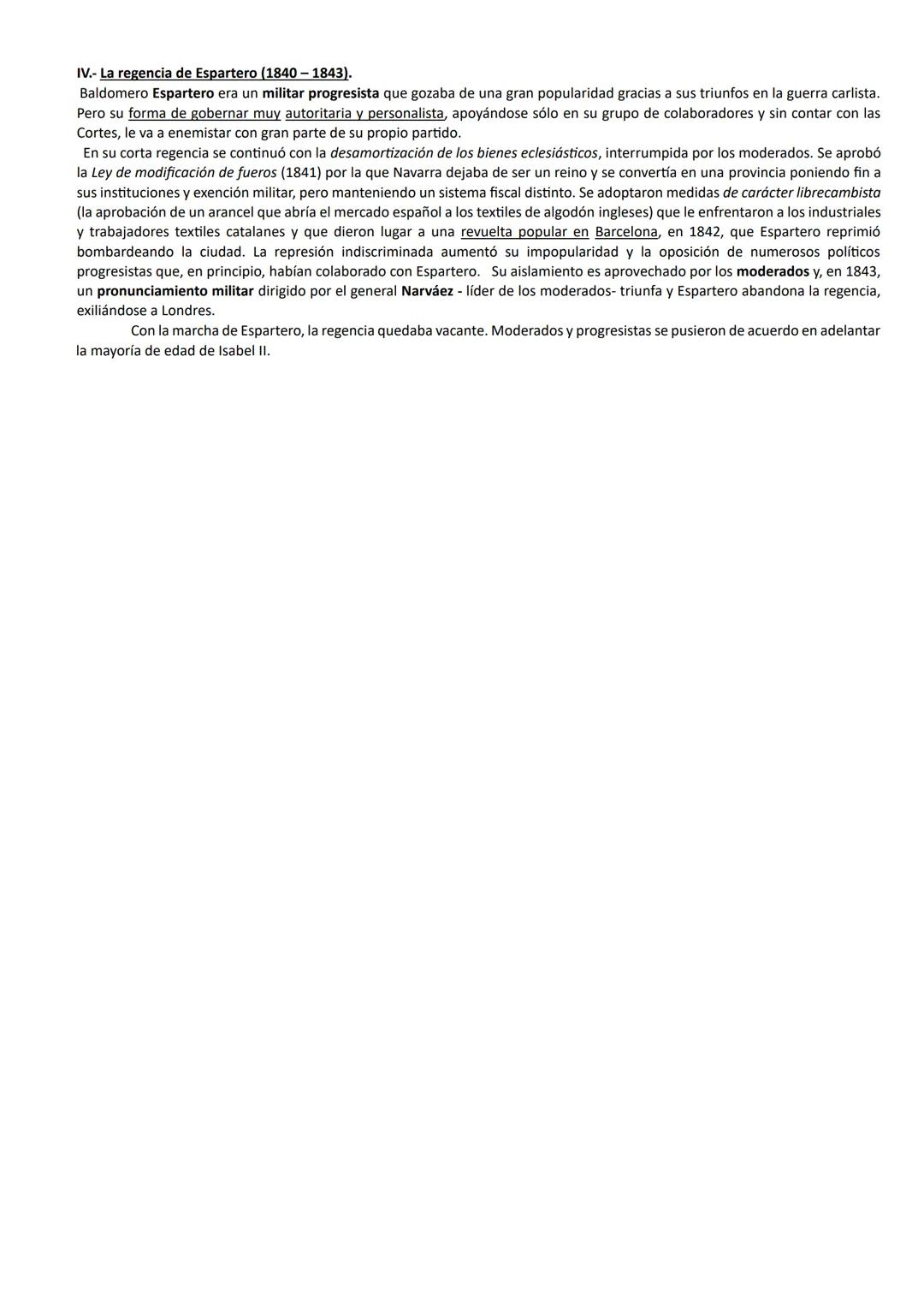 IV.- La regencia de Espartero (1840 – 1843).

Baldomero Espartero era un militar progresista que gozaba de una gran popularidad gracias a sus triunfos en la guerra carlista. Pero su forma de gobernar muy autoritaria y personalista, apoyándose sólo en su grupo de colaboradores y sin contar con las Cortes, le va a enemistar con gran parte de su propio partido.

En su corta regencia se continuó con la desamortización de los bienes eclesiásticos, interrumpida por los moderados. Se aprobó la Ley de modificación de fueros (1841) por la que Navarra dejaba de ser un reino y se convertía en una provincia poniendo fin a sus instituciones y exención militar, pero manteniendo un sistema fiscal distinto. Se adoptaron medidas de carácter librecambista (la aprobación de un arancel que abría el mercado español a los textiles de algodón ingleses) que le enfrentaron a los industriales y trabajadores textiles catalanes y que dieron lugar a una revuelta popular en Barcelona, en 1842, que Espartero reprimió bombardeando la ciudad. La represión indiscriminada aumentó su impopularidad y la oposición de numerosos políticos progresistas que, en principio, habían colaborado con Espartero. Su aislamiento es aprovechado por los moderados y, en 1843, un pronunciamiento militar dirigido por el general Narváez - líder de los moderados- triunfa y Espartero abandona la regencia, exiliándose a Londres.

Con la marcha de Espartero, la regencia quedaba vacante. Moderados y progresistas se pusieron de acuerdo en adelantar la mayoría de edad de Isabel II.